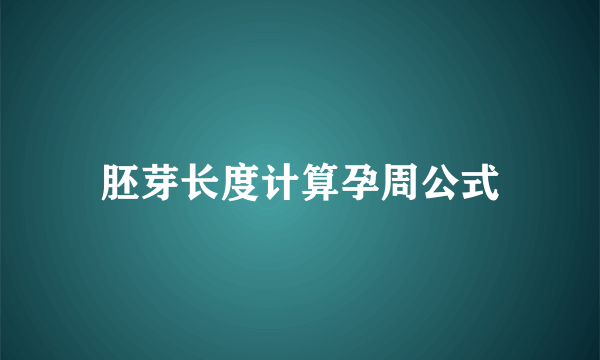 胚芽长度计算孕周公式